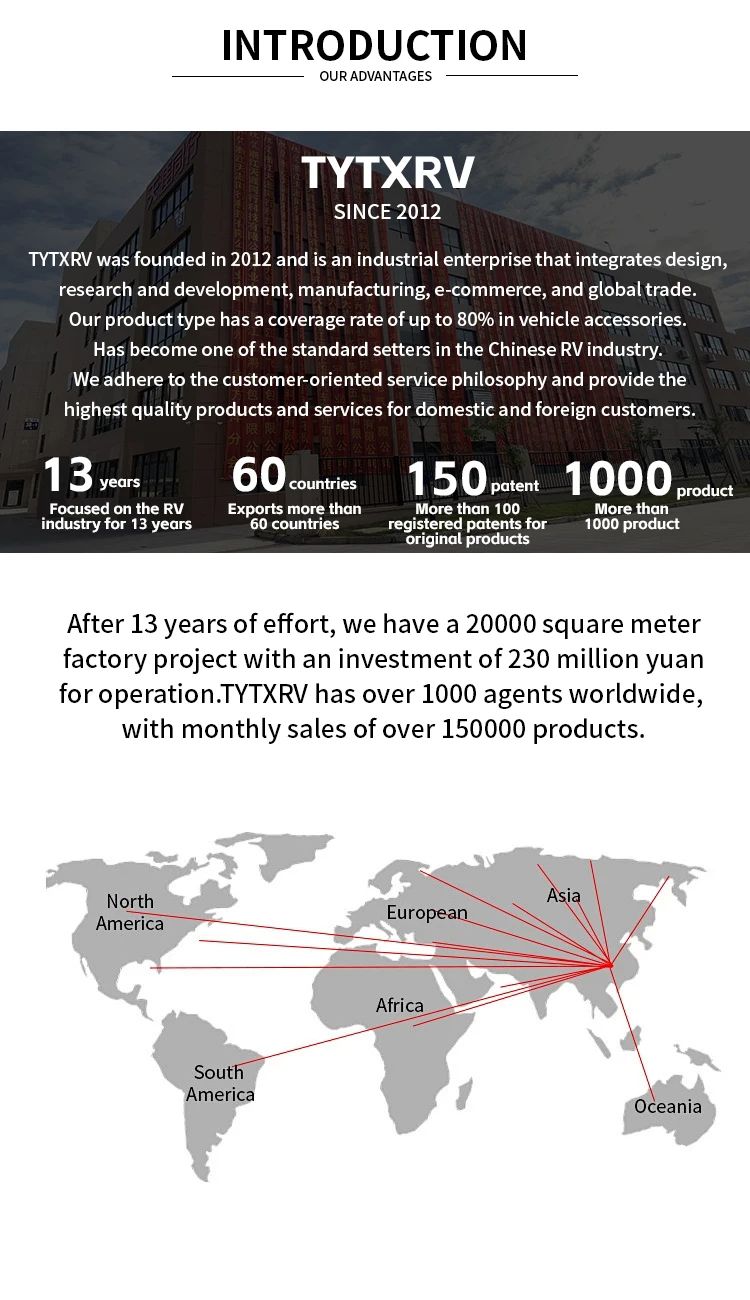 INTRODUCTION
OUR ADVANTAGES

TYTXRV
SINCE 2012

TYTXRV was founded in 2012 and is an industrial enterprise that integrates design, research and development, manufacturing, e-commerce, and global trade. Our product type has a coverage rate of up to 80% in vehicle accessories. Has become one of the standard setters in the Chinese RV industry. We adhere to the customer-oriented service philosophy and provide the highest quality products and services for domestic and foreign customers.

13 years
Focused on the RV industry for 13 years

60 countries
Exports more than 60 countries

150 patent
More than 100 registered patents for original products

1000 product
More than 1000 product

After 13 years of effort, we have a 20000 square meter factory project with an investment of 230 million yuan for operation.TYTXRV has over 1000 agents worldwide, with monthly sales of over 150000 products.

North America
European
Asia
Africa
South America
Oceania